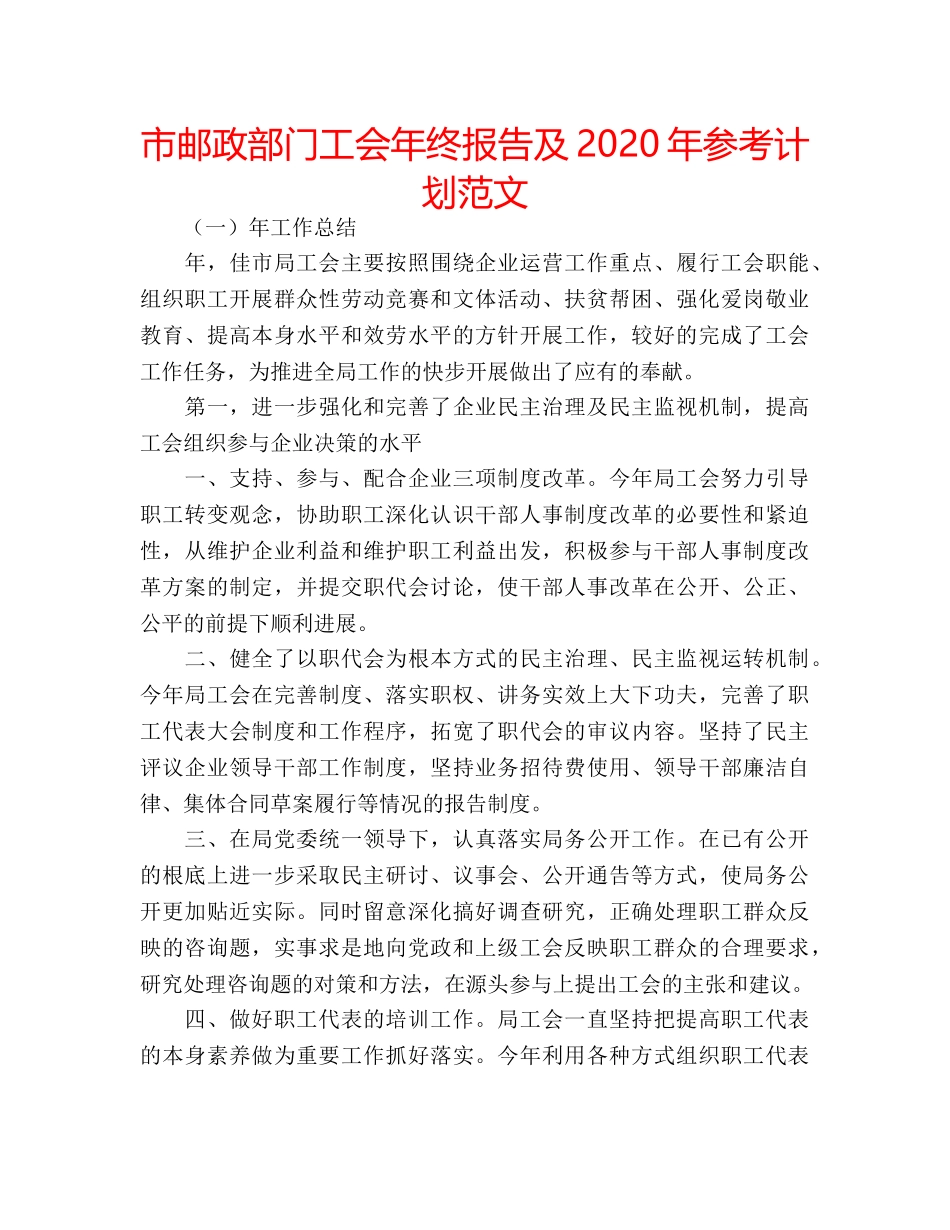 市邮政部门工会年终报告及 2020 年参考计划范文

（一）年工作总结

年，佳市局工会主要按照围绕企业运营工作重点、履行工会职能、组织职工开展群众性劳动竞赛和文体活动、扶贫帮困、强化爱岗敬业教育、提高本身水平和效劳水平的方针开展工作，较好的完成了工会工作任务，为推进全局工作的快步开展做出了应有的奉献。

第一，进一步强化和完善了企业民主治理及民主监视机制，提高工会组织参与企业决策的水平

一、支持、参与、配合企业三项制度改革。今年局工会努力引导职工转变观念，协助职工深化认识干部人事制度改革的必要性和紧迫性，从维护企业利益和维护职工利益出发，积极参与干部人事制度改革方案的制定，并提交职代会讨论，使干部人事改革在公开、公正、公平的前提下顺利进展。

二、健全了以职代会为根本方式的民主治理、民主监视运转机制。今年局工会在完善制度、落实职权、讲务实效上大下功夫，完善了职工代表大会制度和工作程序，拓宽了职代会的审议内容。坚持了民主评议企业领导干部工作制度，坚持业务招待费使用、领导干部廉洁自律、集体合同草案履行等情况的报告制度。

三、在局党委统一领导下，认真落实局务公开工作。在已有公开的根底上进一步采取民主研讨、议事会、公开通告等方式，使局务公开更加贴近实际。同时留意深化搞好调查研究，正确处理职工群众反映的咨询题，实事求是地向党政和上级工会反映职工群众的合理要求，研究处理咨询题的对策和方法，在源头参与上提出工会的主张和建议。

四、做好职工代表的培训工作。局工会一直坚持把提高职工代表的本身素养做为重要工作抓好落实。今年利用各种方式组织职工代表